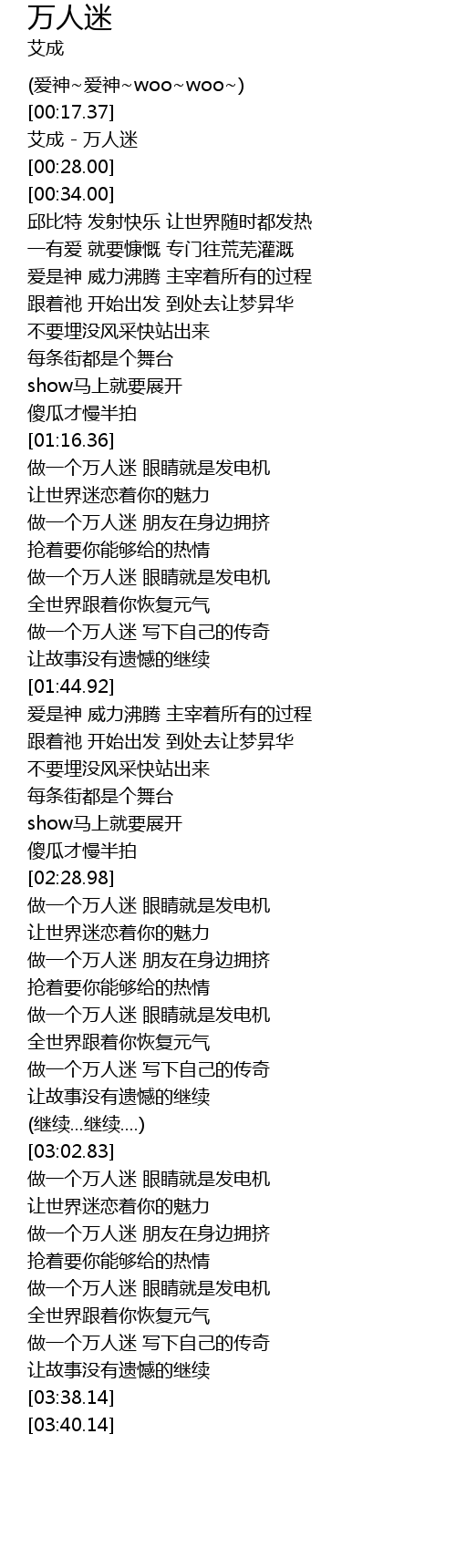 万人迷
艾成

(爱神~爱神~woo~woo~)
[00:17.37]
艾成 - 万人迷
[00:28.00]
[00:34.00]
邱比特 发射快乐 让世界随时都发热
一有爱 就要慷慨 专门往荒芜灌溉
爱是神 威力沸腾 主宰着所有的过程
跟着祂 开始出发 到处去让梦昇华
不要埋没风采快站出来
每条街都是个舞台
show马上就要展开
傻瓜才慢半拍
[01:16.36]
做一个万人迷 眼睛就是发电机
让世界迷恋着你的魅力
做一个万人迷 朋友在身边拥挤
抢着要你能够给的热情
做一个万人迷 眼睛就是发电机
全世界跟着你恢复元气
做一个万人迷 写下自己的传奇
让故事没有遗憾的继续
[01:44.92]
爱是神 威力沸腾 主宰着所有的过程
跟着祂 开始出发 到处去让梦昇华
不要埋没风采快站出来
每条街都是个舞台
show马上就要展开
傻瓜才慢半拍
[02:28.98]
做一个万人迷 眼睛就是发电机
让世界迷恋着你的魅力
做一个万人迷 朋友在身边拥挤
抢着要你能够给的热情
做一个万人迷 眼睛就是发电机
全世界跟着你恢复元气
做一个万人迷 写下自己的传奇
让故事没有遗憾的继续
(继续...继续....)
[03:02.83]
做一个万人迷 眼睛就是发电机
让世界迷恋着你的魅力
做一个万人迷 朋友在身边拥挤
抢着要你能够给的热情
做一个万人迷 眼睛就是发电机
全世界跟着你恢复元气
做一个万人迷 写下自己的传奇
让故事没有遗憾的继续
[03:38.14]
[03:40.14]